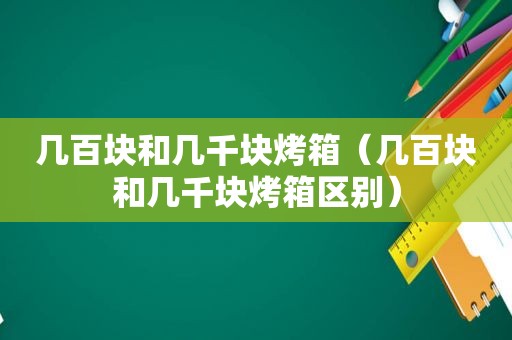 几百块和几千块烤箱（几百块和几千块烤箱区别）